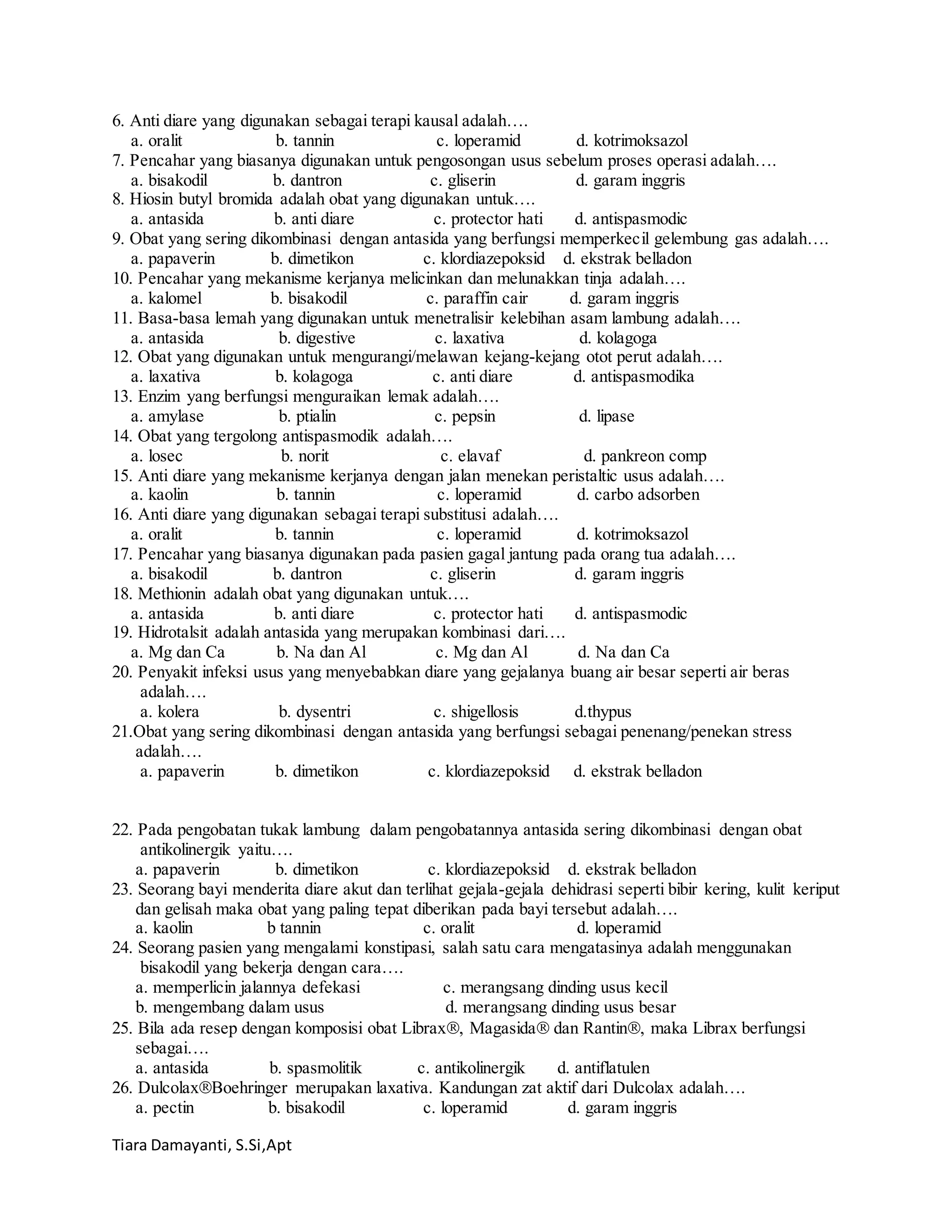 6. Anti diare yang digunakan sebagai terapi kausal adalah….
a. oralit b. tannin c. loperamid d. kotrimoksazol
7. Pencahar yang biasanya digunakan untuk pengosongan usus sebelum proses operasi adalah….
a. bisakodil b. dantron c. gliserin d. garam inggris
8. Hiosin butyl bromida adalah obat yang digunakan untuk….
a. antasida b. anti diare c. protector hati d. antispasmodic
9. Obat yang sering dikombinasi dengan antasida yang berfungsi memperkecil gelembung gas adalah….
a. papaverin b. dimetikon c. klordiazepoksid d. ekstrak belladon
10. Pencahar yang mekanisme kerjanya melicinkan dan melunakkan tinja adalah….
a. kalomel b. bisakodil c. paraffin cair d. garam inggris
11. Basa-basa lemah yang digunakan untuk menetralisir kelebihan asam lambung adalah….
a. antasida b. digestive c. laxativa d. kolagoga
12. Obat yang digunakan untuk mengurangi/melawan kejang-kejang otot perut adalah….
a. laxativa b. kolagoga c. anti diare d. antispasmodika
13. Enzim yang berfungsi menguraikan lemak adalah….
a. amylase b. ptialin c. pepsin d. lipase
14. Obat yang tergolong antispasmodik adalah….
a. losec b. norit c. elavaf d. pankreon comp
15. Anti diare yang mekanisme kerjanya dengan jalan menekan peristaltic usus adalah….
a. kaolin b. tannin c. loperamid d. carbo adsorben
16. Anti diare yang digunakan sebagai terapi substitusi adalah….
a. oralit b. tannin c. loperamid d. kotrimoksazol
17. Pencahar yang biasanya digunakan pada pasien gagal jantung pada orang tua adalah….
a. bisakodil b. dantron c. gliserin d. garam inggris
18. Methionin adalah obat yang digunakan untuk….
a. antasida b. anti diare c. protector hati d. antispasmodic
19. Hidrotalsit adalah antasida yang merupakan kombinasi dari….
a. Mg dan Ca b. Na dan Al c. Mg dan Al d. Na dan Ca
20. Penyakit infeksi usus yang menyebabkan diare yang gejalanya buang air besar seperti air beras adalah….
a. kolera b. dysentri c. shigellosis d.thypus
21.Obat yang sering dikombinasi dengan antasida yang berfungsi sebagai penenang/penekan stress adalah….
a. papaverin b. dimetikon c. klordiazepoksid d. ekstrak belladon

22. Pada pengobatan tukak lambung dalam pengobatannya antasida sering dikombinasi dengan obat antikolinergik yaitu….
a. papaverin b. dimetikon c. klordiazepoksid d. ekstrak belladon
23. Seorang bayi menderita diare akut dan terlihat gejala-gejala dehidrasi seperti bibir kering, kulit keriput dan gelisah maka obat yang paling tepat diberikan pada bayi tersebut adalah….
a. kaolin b tannin c. oralit d. loperamid
24. Seorang pasien yang mengalami konstipasi, salah satu cara mengatasinya adalah menggunakan bisakodil yang bekerja dengan cara….
a. memperlicin jalannya defekasi c. merangsang dinding usus kecil
b. mengembang dalam usus d. merangsang dinding usus besar
25. Bila ada resep dengan komposisi obat Librax®, Magasida® dan Rantin®, maka Librax berfungsi sebagai….
a. antasida b. spasmolitik c. antikolinergik d. antiflatulen
26. Dulcolax®Boehringer merupakan laxativa. Kandungan zat aktif dari Dulcolax adalah….
a. pectin b. bisakodil c. loperamid d. garam inggris

Tiara Damayanti, S.Si,Apt